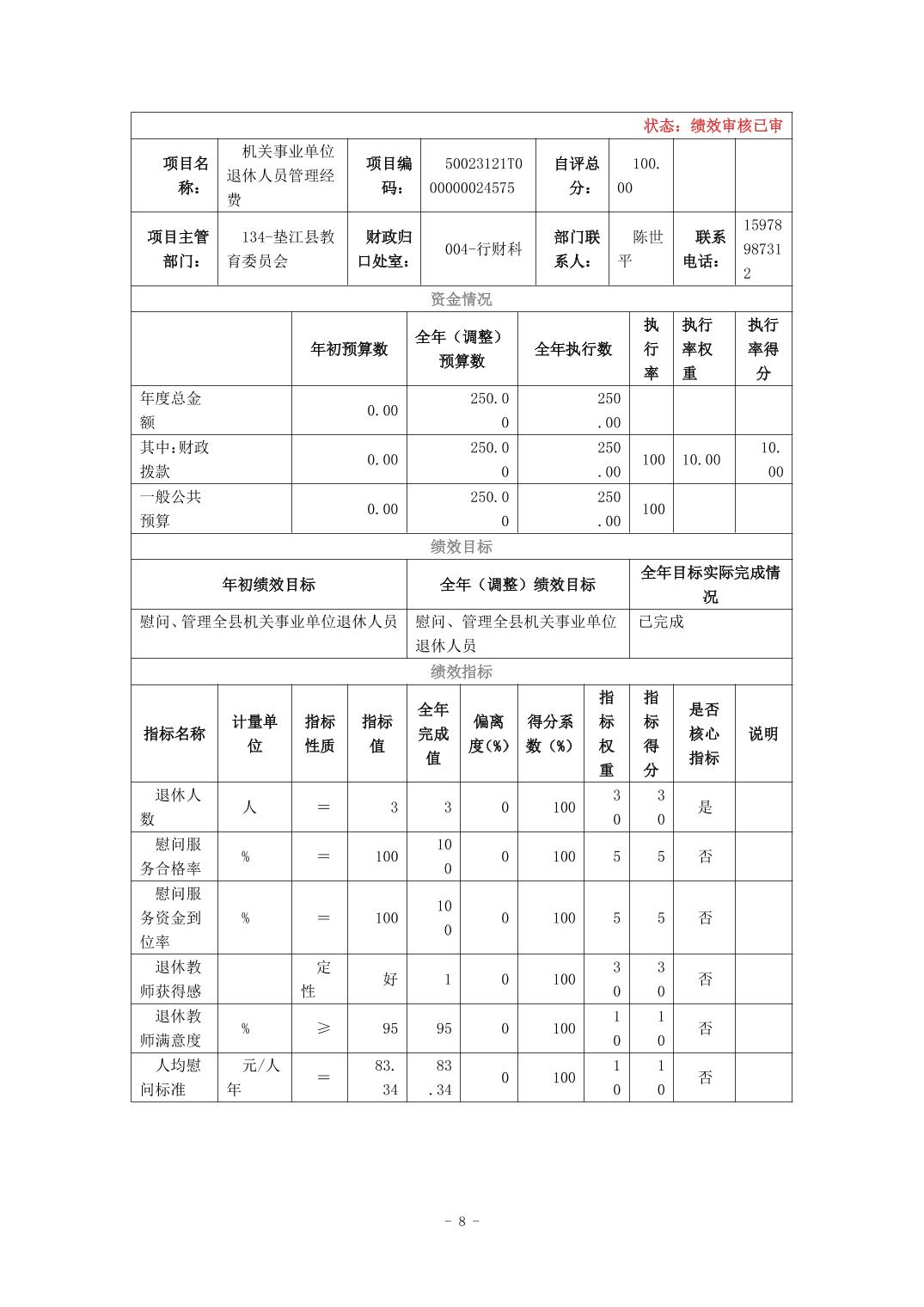 状态：绩效审核已审

| 项目名称： | 机关事业单位退休人员管理经费 | 项目编码： | 50023121T000000024575 | 自评总分： | 100.00 | | |
|---|---|---|---|---|---|---|---|
| 项目主管部门： | 134-垫江县教育委员会 | 财政归口处室： | 004-行财科 | 部门联系人： | 陈世平 | 联系电话： | 15978987312 |

资金情况

| | 年初预算数 | 全年（调整）预算数 | 全年执行数 | 执行率 | 执行率权重 | 执行率得分 |
|---|---|---|---|---|---|---|
| 年度总金额 | 0.00 | 250.00 | 250.00 | | | |
| 其中：财政拨款 | 0.00 | 250.00 | 250.00 | 100 | 10.00 | 10.00 |
| 一般公共预算 | 0.00 | 250.00 | 250.00 | 100 | | |

绩效目标

| 年初绩效目标 | 全年（调整）绩效目标 | 全年目标实际完成情况 |
|---|---|---|
| 慰问、管理全县机关事业单位退休人员 | 慰问、管理全县机关事业单位退休人员 | 已完成 |

绩效指标

| 指标名称 | 计量单位 | 指标性质 | 指标值 | 全年完成值 | 偏离度(%) | 得分系数(%) | 指标权重 | 指标得分 | 是否核心指标 | 说明 |
|---|---|---|---|---|---|---|---|---|---|---|
| 退休人数 | 人 | ＝ | 3 | 3 | 0 | 100 | 30 | 30 | 是 | |
| 慰问服务合格率 | % | ＝ | 100 | 100 | 0 | 100 | 5 | 5 | 否 | |
| 慰问服务资金到位率 | % | ＝ | 100 | 100 | 0 | 100 | 5 | 5 | 否 | |
| 退休教师获得感 | | 定性 | 好 | 1 | 0 | 100 | 30 | 30 | 否 | |
| 退休教师满意度 | % | ≥ | 95 | 95 | 0 | 100 | 10 | 10 | 否 | |
| 人均慰问标准 | 元/人年 | ＝ | 83.34 | 83.34 | 0 | 100 | 10 | 10 | 否 | |

- 8 -